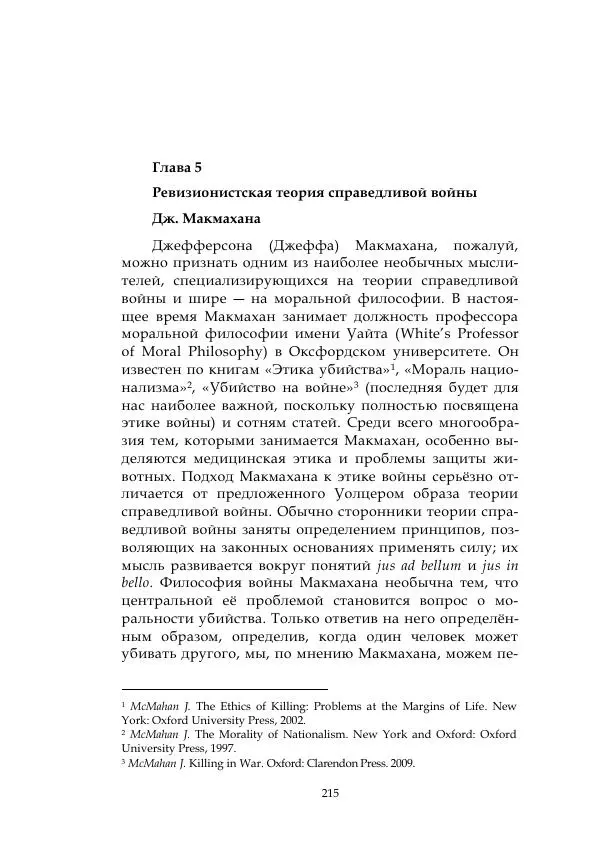 Глава 5

Ревизионистская теория справедливой войны

Дж. Макмахана

Джефферсона (Джеффа) Макмахана, пожалуй, можно признать одним из наиболее необычных мыслителей, специализирующихся на теории справедливой войны и шире — на моральной философии. В настоящее время Макмахан занимает должность профессора моральной философии имени Уайта (White's Professor of Moral Philosophy) в Оксфордском университете. Он известен по книгам «Этика убийства»$^1$, «Мораль национализма»$^2$, «Убийство на войне»$^3$ (последняя будет для нас наиболее важной, поскольку полностью посвящена этике войны) и сотням статей. Среди всего многообразия тем, которыми занимается Макмахан, особенно выделяются медицинская этика и проблемы защиты животных. Подход Макмахана к этике войны серьёзно отличается от предложенного Уолцером образа теории справедливой войны. Обычно сторонники теории справедливой войны заняты определением принципов, позволяющих на законных основаниях применять силу; их мысль развивается вокруг понятий jus ad bellum и jus in bello. Философия войны Макмахана необычна тем, что центральной её проблемой становится вопрос о моральности убийства. Только ответив на него определённым образом, определив, когда один человек может убивать другого, мы, по мнению Макмахана, можем пе-

$^1$ McMahan J. The Ethics of Killing: Problems at the Margins of Life. New York: Oxford University Press, 2002.
$^2$ McMahan J. The Morality of Nationalism. New York and Oxford: Oxford University Press, 1997.
$^3$ McMahan J. Killing in War. Oxford: Clarendon Press. 2009.

215